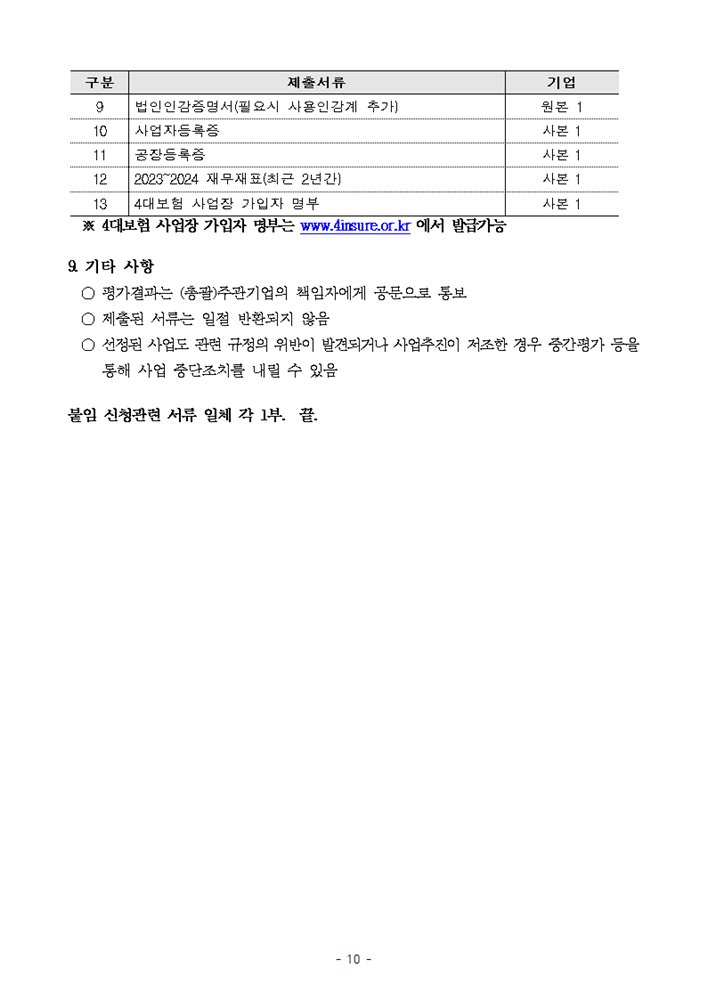 | 구분 | 제출서류 | 기업 |
|---|---|---|
| 9 | 법인인감증명서(필요시 사용인감계 추가) | 원본 1 |
| 10 | 사업자등록증 | 사본 1 |
| 11 | 공장등록증 | 사본 1 |
| 12 | 2023~2024 재무재표(최근 2년간) | 사본 1 |
| 13 | 4대보험 사업장 가입자 명부 | 사본 1 |

※ 4대보험 사업장 가입자 명부는 www.4insure.or.kr 에서 발급가능

9. 기타 사항

○ 평가결과는 (총괄)주관기업의 책임자에게 공문으로 통보

○ 제출된 서류는 일절 반환되지 않음

○ 선정된 사업도 관련 규정의 위반이 발견되거나 사업추진이 저조한 경우 중간평가 등을 통해 사업 중단조치를 내릴 수 있음

붙임 신청관련 서류 일체 각 1부. 끝.

- 10 -